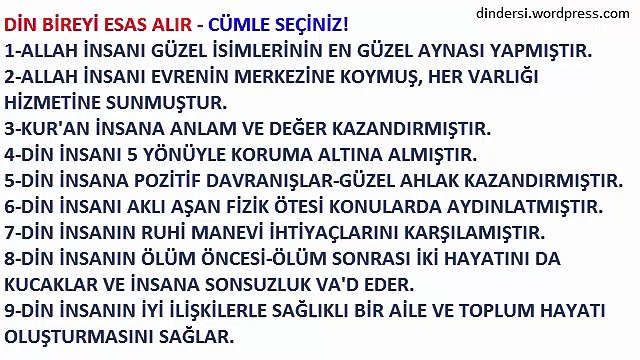 dindersi.wordpress.com

DİN BİREYİ ESAS ALIR - CÜMLE SEÇİNİZ!
1-ALLAH İNSANI GÜZEL İSİMLERİNİN EN GÜZEL AYNASI YAPMIŞTIR.
2-ALLAH İNSANI EVRENİN MERKEZİNE KOYMUŞ, HER VARLIĞI HİZMETİNE SUNMUŞTUR.
3-KUR'AN İNSANA ANLAM VE DEĞER KAZANDIRMIŞTIR.
4-DİN İNSANI 5 YÖNÜYLE KORUMA ALTINA ALMIŞTIR.
5-DİN İNSANA POZİTİF DAVRANIŞLAR-GÜZEL AHLAK KAZANDIRMIŞTIR.
6-DİN İNSANI AKLI AŞAN FİZİK ÖTESİ KONULARDA AYDINLATMIŞTIR.
7-DİN İNSANIN RUHİ MANEVİ İHTİYAÇLARINI KARŞILAMIŞTIR.
8-DİN İNSANIN ÖLÜM ÖNCESİ-ÖLÜM SONRASI İKİ HAYATINI DA KUCAKLAR VE İNSANA SONSUZLUK VA'D EDER.
9-DİN İNSANIN İYİ İLİŞKİLERLE SAĞLIKLI BİR AİLE VE TOPLUM HAYATI OLUŞTURMASINI SAĞLAR.